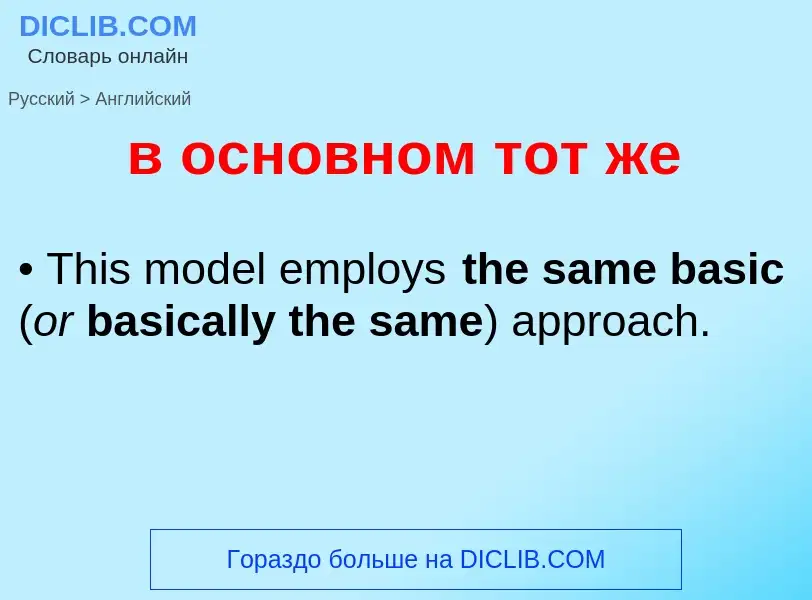 DICLIB.COM
Словарь онлайн

Русский > Английский

в основном тот же

• This model employs the same basic (or basically the same) approach.

Гораздо больше на DICLIB.COM